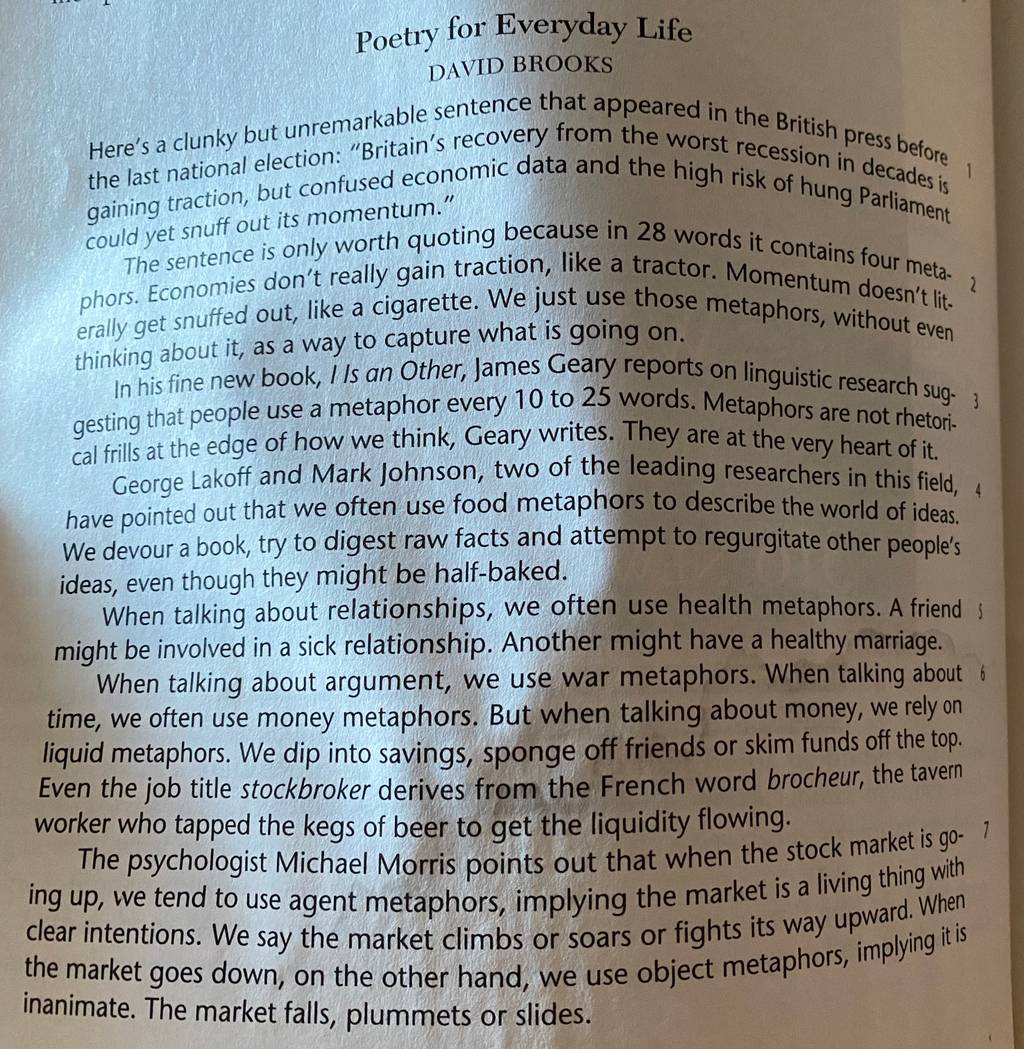 Poetry for Everyday Life
DAVID BROOKS

Here's a clunky but unremarkable sentence that appeared in the British press before the last national election: "Britain's recovery from the worst recession in decades is gaining traction, but confused economic data and the high risk of hung Parliament could yet snuff out its momentum." 1

The sentence is only worth quoting because in 28 words it contains four metaphors. Economies don't really gain traction, like a tractor. Momentum doesn't literally get snuffed out, like a cigarette. We just use those metaphors, without even thinking about it, as a way to capture what is going on. 2

In his fine new book, I Is an Other, James Geary reports on linguistic research suggesting that people use a metaphor every 10 to 25 words. Metaphors are not rhetorical frills at the edge of how we think, Geary writes. They are at the very heart of it. 3

George Lakoff and Mark Johnson, two of the leading researchers in this field, have pointed out that we often use food metaphors to describe the world of ideas. We devour a book, try to digest raw facts and attempt to regurgitate other people's ideas, even though they might be half-baked. 4

When talking about relationships, we often use health metaphors. A friend might be involved in a sick relationship. Another might have a healthy marriage. 5

When talking about argument, we use war metaphors. When talking about time, we often use money metaphors. But when talking about money, we rely on liquid metaphors. We dip into savings, sponge off friends or skim funds off the top. Even the job title stockbroker derives from the French word brocheur, the tavern worker who tapped the kegs of beer to get the liquidity flowing. 6

The psychologist Michael Morris points out that when the stock market is going up, we tend to use agent metaphors, implying the market is a living thing with clear intentions. We say the market climbs or soars or fights its way upward. When the market goes down, on the other hand, we use object metaphors, implying it is inanimate. The market falls, plummets or slides. 7